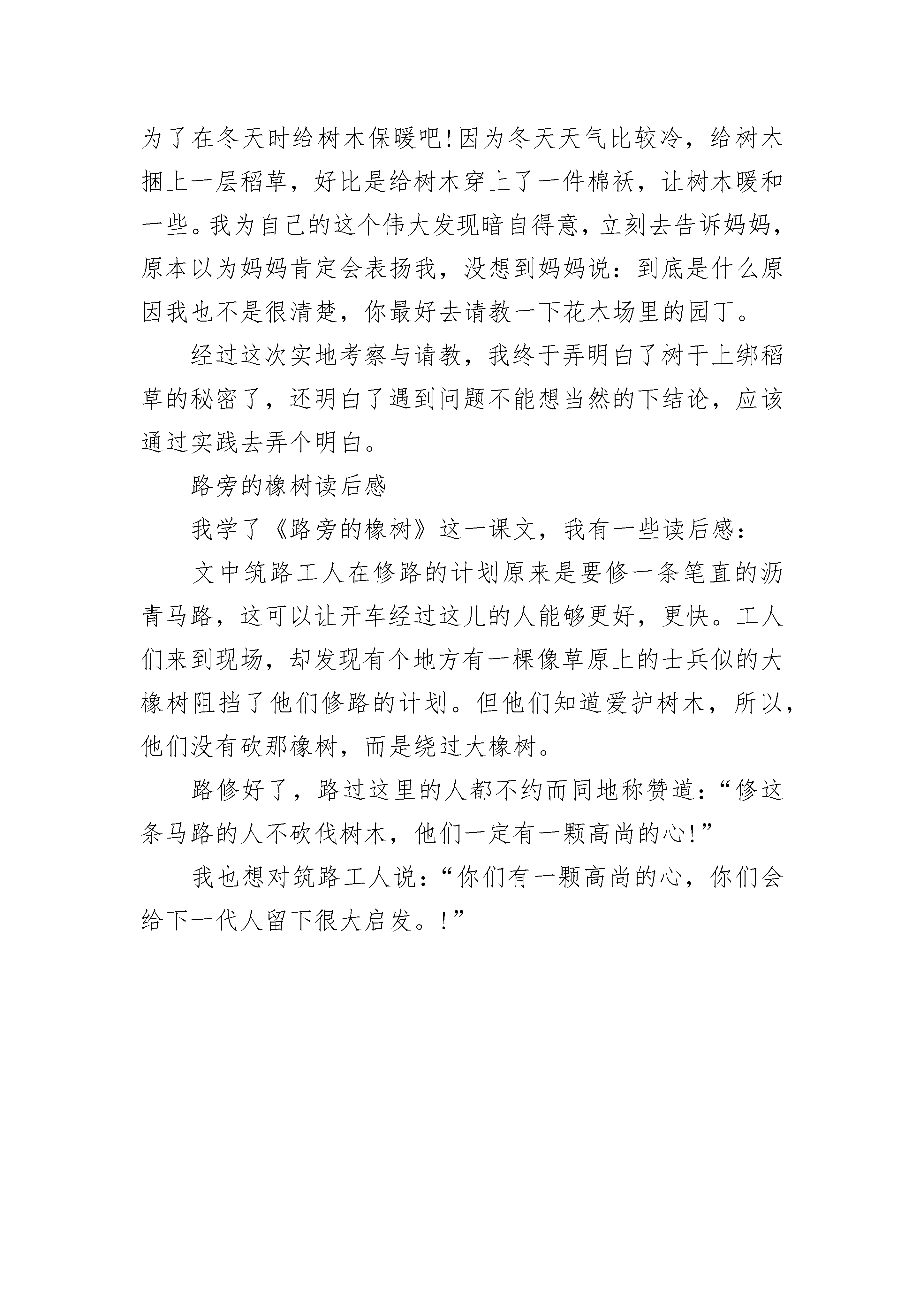 为了在冬天时给树木保暖吧!因为冬天天气比较冷，给树木捆上一层稻草，好比是给树木穿上了一件棉袄，让树木暖和一些。我为自己的这个伟大发现暗自得意，立刻去告诉妈妈，原本以为妈妈肯定会表扬我，没想到妈妈说：到底是什么原因我也不是很清楚，你最好去请教一下花木场里的园丁。

经过这次实地考察与请教，我终于弄明白了树干上绑稻草的秘密了，还明白了遇到问题不能想当然的下结论，应该通过实践去弄个明白。

路旁的橡树读后感

我学了《路旁的橡树》这一课文，我有一些读后感：

文中筑路工人在修路的计划原来是要修一条笔直的沥青马路，这可以让开车经过这儿的人能够更好，更快。工人们来到现场，却发现有个地方有一棵像草原上的士兵似的大橡树阻挡了他们修路的计划。但他们知道爱护树木，所以，他们没有砍那橡树，而是绕过大橡树。

路修好了，路过这里的人都不约而同地称赞道：“修这条马路的人不砍伐树木，他们一定有一颗高尚的心!”

我也想对筑路工人说：“你们有一颗高尚的心，你们会给下一代人留下很大启发。!”